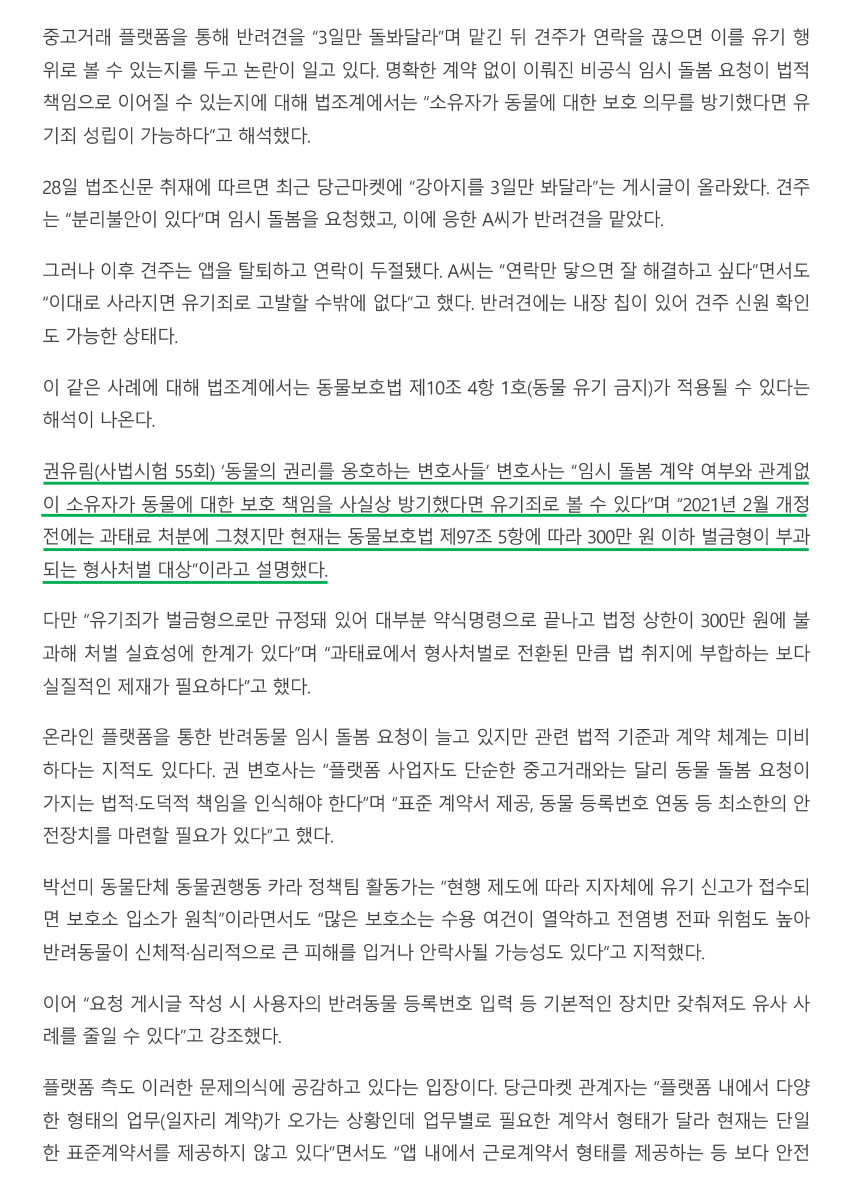 중고거래 플랫폼을 통해 반려견을 "3일만 돌봐달라"며 맡긴 뒤 견주가 연락을 끊으면 이를 유기 행위로 볼 수 있는지를 두고 논란이 일고 있다. 명확한 계약 없이 이뤄진 비공식 임시 돌봄 요청이 법적 책임으로 이어질 수 있는지에 대해 법조계에서는 "소유자가 동물에 대한 보호 의무를 방기했다면 유기죄 성립이 가능하다"고 해석했다.

28일 법조신문 취재에 따르면 최근 당근마켓에 "강아지를 3일만 봐달라"는 게시글이 올라왔다. 견주는 "분리불안이 있다"며 임시 돌봄을 요청했고, 이에 응한 A씨가 반려견을 맡았다.

그러나 이후 견주는 앱을 탈퇴하고 연락이 두절됐다. A씨는 "연락만 닿으면 잘 해결하고 싶다"면서도 "이대로 사라지면 유기죄로 고발할 수밖에 없다"고 했다. 반려견에는 내장 칩이 있어 견주 신원 확인도 가능한 상태다.

이 같은 사례에 대해 법조계에서는 동물보호법 제10조 4항 1호(동물 유기 금지)가 적용될 수 있다는 해석이 나온다.

권유림(사법시험 55회) '동물의 권리를 옹호하는 변호사들' 변호사는 "임시 돌봄 계약 여부와 관계없이 소유자가 동물에 대한 보호 책임을 사실상 방기했다면 유기죄로 볼 수 있다"며 "2021년 2월 개정 전에는 과태료 처분에 그쳤지만 현재는 동물보호법 제97조 5항에 따라 300만 원 이하 벌금형이 부과되는 형사처벌 대상"이라고 설명했다.

다만 "유기죄가 벌금형으로만 규정돼 있어 대부분 약식명령으로 끝나고 법정 상한이 300만 원에 불과해 처벌 실효성에 한계가 있다"며 "과태료에서 형사처벌로 전환된 만큼 법 취지에 부합하는 보다 실질적인 제재가 필요하다"고 했다.

온라인 플랫폼을 통한 반려동물 임시 돌봄 요청이 늘고 있지만 관련 법적 기준과 계약 체계는 미비하다는 지적도 있다. 권 변호사는 "플랫폼 사업자도 단순한 중고거래와는 달리 동물 돌봄 요청이 가지는 법적·도덕적 책임을 인식해야 한다"며 "표준 계약서 제공, 동물 등록번호 연동 등 최소한의 안전장치를 마련할 필요가 있다"고 했다.

박선미 동물단체 동물권행동 카라 정책팀 활동가는 "현행 제도에 따라 지자체에 유기 신고가 접수되면 보호소 입소가 원칙"이라면서도 "많은 보호소는 수용 여건이 열악하고 전염병 전파 위험도 높아 반려동물이 신체적·심리적으로 큰 피해를 입거나 안락사될 가능성도 있다"고 지적했다.

이어 "요청 게시글 작성 시 사용자의 반려동물 등록번호 입력 등 기본적인 장치만 갖춰져도 유사 사례를 줄일 수 있다"고 강조했다.

플랫폼 측도 이러한 문제의식에 공감하고 있다는 입장이다. 당근마켓 관계자는 "플랫폼 내에서 다양한 형태의 업무(일자리 계약)가 오가는 상황인데 업무별로 필요한 계약서 형태가 달라 현재는 단일한 표준계약서를 제공하지 않고 있다"면서도 "앱 내에서 근로계약서 형태를 제공하는 등 보다 안전